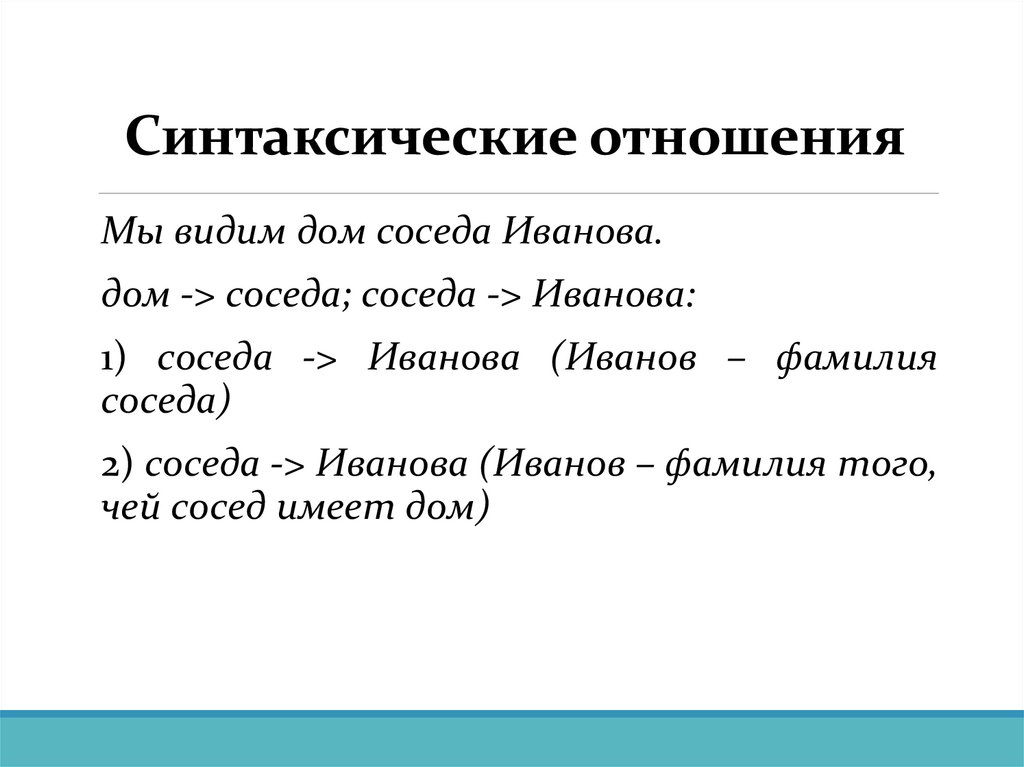 Синтаксические отношения

Мы видим дом соседа Иванова.

дом -> соседа; соседа -> Иванова:

1) соседа -> Иванова (Иванов – фамилия соседа)

2) соседа -> Иванова (Иванов – фамилия того, чей сосед имеет дом)